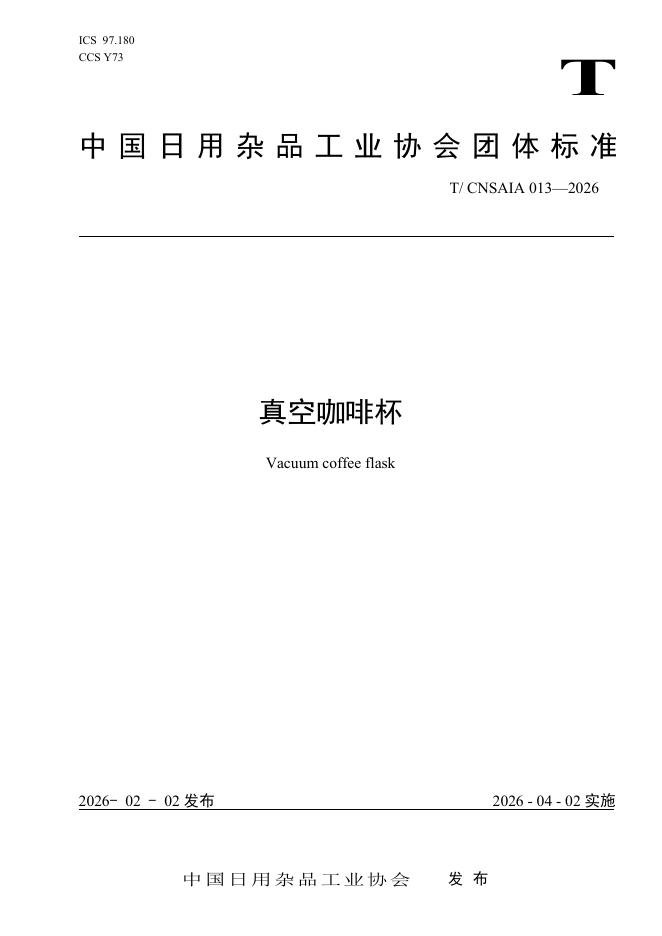 ICS 97.180
CCS Y73

T

中国日用杂品工业协会团体标准

T/ CNSAIA 013—2026

真空咖啡杯

Vacuum coffee flask

2026- 02 - 02 发布

2026 - 04 - 02 实施

中国日用杂品工业协会 发布